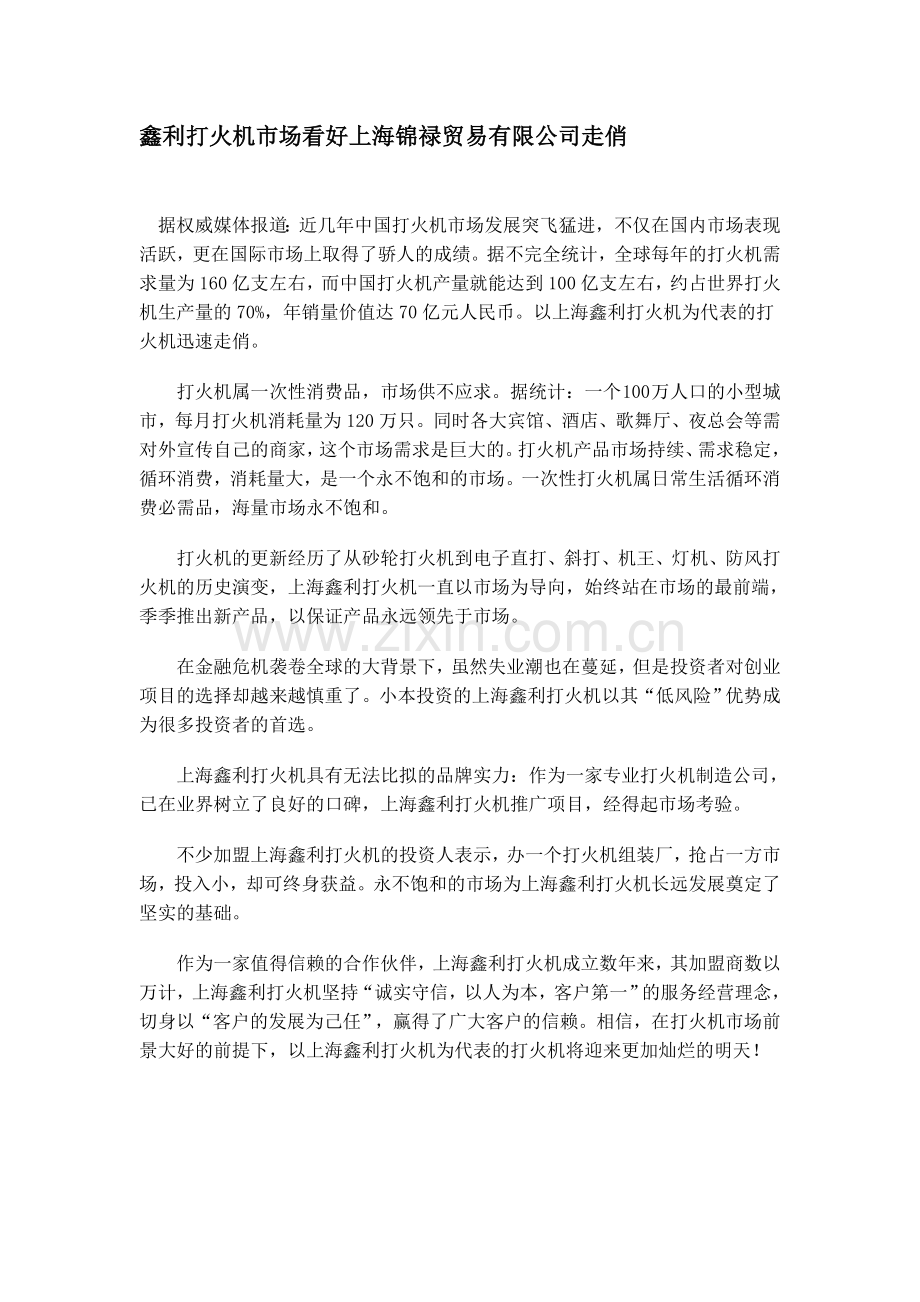 鑫利打火机市场看好上海锦禄贸易有限公司走俏

据权威媒体报道：近几年中国打火机市场发展突飞猛进，不仅在国内市场表现活跃，更在国际市场上取得了骄人的成绩。据不完全统计，全球每年的打火机需求量为160亿支左右，而中国打火机产量就能达到100亿支左右，约占世界打火机生产量的70%，年销量价值达70亿元人民币。以上海鑫利打火机为代表的打火机迅速走俏。

打火机属一次性消费品，市场供不应求。据统计：一个100万人口的小型城市，每月打火机消耗量为120万只。同时各大宾馆、酒店、歌舞厅、夜总会等需对外宣传自己的商家，这个市场需求是巨大的。打火机产品市场持续、需求稳定，循环消费，消耗量大，是一个永不饱和的市场。一次性打火机属日常生活循环消费必需品，海量市场永不饱和。

打火机的更新经历了从砂轮打火机到电子直打、斜打、机王、灯机、防风打火机的历史演变，上海鑫利打火机一直以市场为导向，始终站在市场的最前端，季季推出新产品，以保证产品永远领先于市场。

www.zixin.com.cn

在金融危机袭卷全球的大背景下，虽然失业潮也在蔓延，但是投资者对创业项目的选择却越来越慎重了。小本投资的上海鑫利打火机以其“低风险”优势成为很多投资者的首选。

上海鑫利打火机具有无法比拟的品牌实力：作为一家专业打火机制造公司，已在业界树立了良好的口碑，上海鑫利打火机推广项目，经得起市场考验。

不少加盟上海鑫利打火机的投资人表示，办一个打火机组装厂，抢占一方市场，投入小，却可终身获益。永不饱和的市场为上海鑫利打火机长远发展奠定了坚实的基础。

作为一家值得信赖的合作伙伴，上海鑫利打火机成立数年来，其加盟商数以万计，上海鑫利打火机坚持“诚实守信，以人为本，客户第一”的服务经营理念，切身以“客户的发展为己任”，赢得了广大客户的信赖。相信，在打火机市场前景大好的前提下，以上海鑫利打火机为代表的打火机将迎来更加灿烂的明天！